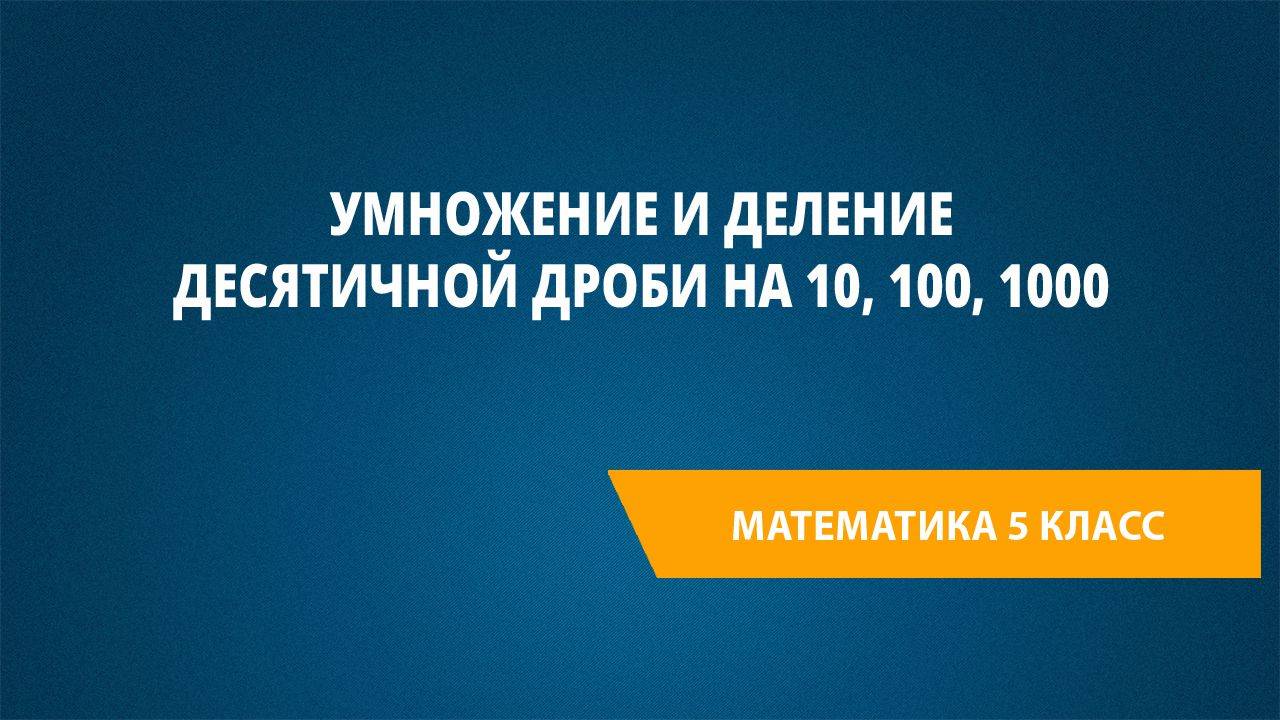 УМНОЖЕНИЕ И ДЕЛЕНИЕ ДЕСЯТИЧНОЙ ДРОБИ НА 10, 100, 1000

МАТЕМАТИКА 5 КЛАСС